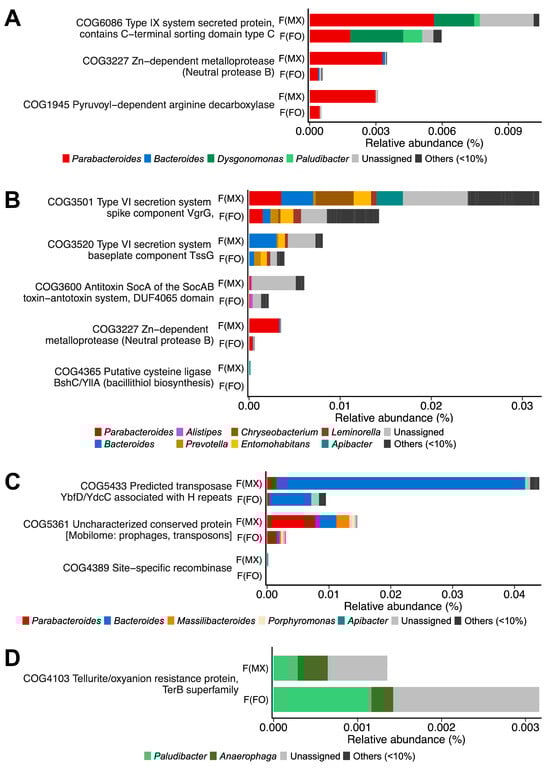 A

COG6086 Type IX system secreted protein, contains C-terminal sorting domain type C F(MX) F(FO)

COG3227 Zn-dependent metalloprotease (Neutral protease B) F(MX) F(FO)

COG1945 Pyruvoyl-dependent arginine decarboxylase F(MX) F(FO)

0.000 0.003 0.006 0.009
Relative abundance (%)

Parabacteroides Bacteroides Dysgonomonas Paludibacter Unassigned Others (<10%)

B

COG3501 Type VI secretion system spike component VgrG, F(MX) F(FO)

COG3520 Type VI secretion system baseplate component TssG F(MX) F(FO)

COG3600 Antitoxin SocA of the SocAB toxin-antotoxin system, DUF4065 domain F(MX) F(FO)

COG3227 Zn-dependent metalloprotease (Neutral protease B) F(MX) F(FO)

COG4365 Putative cysteine ligase BshC/YllA (bacillithiol biosynthesis) F(MX) F(FO)

0.00 0.01 0.02 0.03
Relative abundance (%)

Parabacteroides Alistipes Chryseobacterium Leminorella Unassigned
Bacteroides Prevotella Entomohabitans Apibacter Others (<10%)

C

COG5433 Predicted transposase YbfD/YdcC associated with H repeats F(MX) F(FO)

COG5361 Uncharacterized conserved protein [Mobilome: prophages, transposons] F(MX) F(FO)

COG4389 Site-specific recombinase F(MX) F(FO)

0.00 0.01 0.02 0.03 0.04
Relative abundance (%)

Parabacteroides Bacteroides Massilibacteroides Porphyromonas Apibacter Unassigned Others (<10%)

D

COG4103 Tellurite/oxyanion resistance protein, TerB superfamily F(MX) F(FO)

0.000 0.001 0.002 0.003
Relative abundance (%)

Paludibacter Anaerophaga Unassigned Others (<10%)